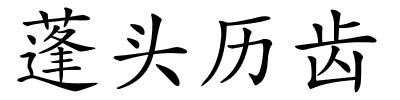 蓬头历齿